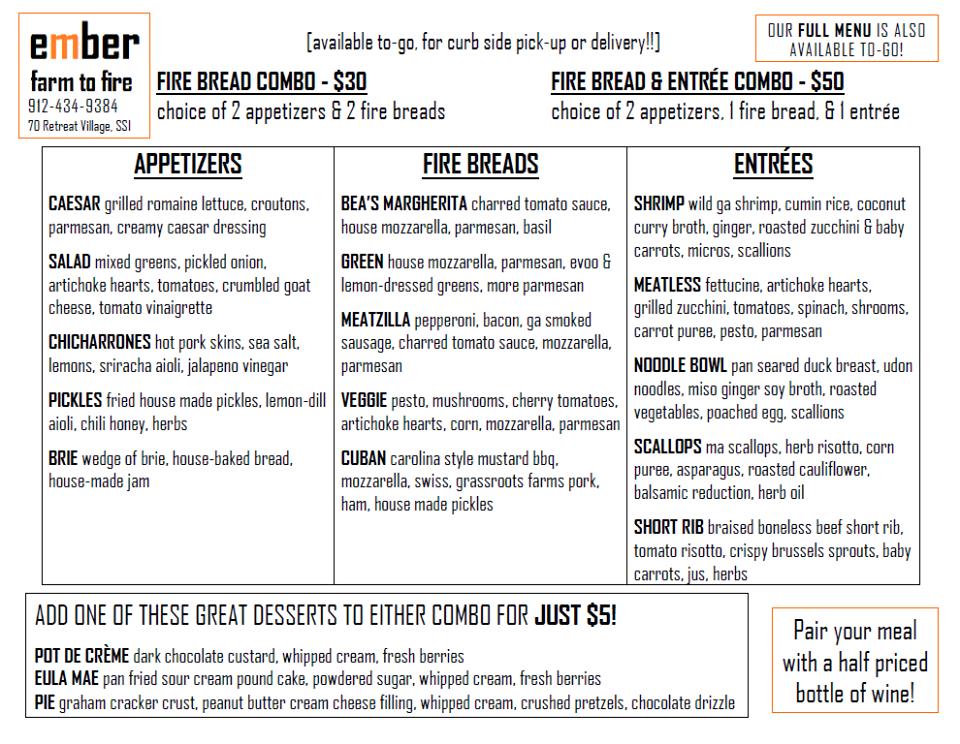 ember
farm to fire
912-434-9384
70 Retreat Village, SSI

[available to-go, for curb side pick-up or delivery!!]

OUR FULL MENU IS ALSO AVAILABLE TO-GO!

FIRE BREAD COMBO - $30
choice of 2 appetizers & 2 fire breads

FIRE BREAD & ENTRÉE COMBO - $50
choice of 2 appetizers, 1 fire bread, & 1 entrée

APPETIZERS

CAESAR grilled romaine lettuce, croutons, parmesan, creamy caesar dressing

SALAD mixed greens, pickled onion, artichoke hearts, tomatoes, crumbled goat cheese, tomato vinaigrette

CHICHARRONES hot pork skins, sea salt, lemons, sriracha aioli, jalapeno vinegar

PICKLES fried house made pickles, lemon-dill aioli, chili honey, herbs

BRIE wedge of brie, house-baked bread, house-made jam

FIRE BREADS

BEA'S MARGHERITA charred tomato sauce, house mozzarella, parmesan, basil

GREEN house mozzarella, parmesan, evoo & lemon-dressed greens, more parmesan

MEATZILLA pepperoni, bacon, ga smoked sausage, charred tomato sauce, mozzarella, parmesan

VEGGIE pesto, mushrooms, cherry tomatoes, artichoke hearts, corn, mozzarella, parmesan

CUBAN carolina style mustard bbq, mozzarella, swiss, grassroots farms pork, ham, house made pickles

ENTRÉES

SHRIMP wild ga shrimp, cumin rice, coconut curry broth, ginger, roasted zucchini & baby carrots, micros, scallions

MEATLESS fettucine, artichoke hearts, grilled zucchini, tomatoes, spinach, shrooms, carrot puree, pesto, parmesan

NOODLE BOWL pan seared duck breast, udon noodles, miso ginger soy broth, roasted vegetables, poached egg, scallions

SCALLOPS ma scallops, herb risotto, corn puree, asparagus, roasted cauliflower, balsamic reduction, herb oil

SHORT RIB braised boneless beef short rib, tomato risotto, crispy brussels sprouts, baby carrots, jus, herbs

ADD ONE OF THESE GREAT DESSERTS TO EITHER COMBO FOR JUST $5!

POT DE CRÈME dark chocolate custard, whipped cream, fresh berries
EULA MAE pan fried sour cream pound cake, powdered sugar, whipped cream, fresh berries
PIE graham cracker crust, peanut butter cream cheese filling, whipped cream, crushed pretzels, chocolate drizzle

Pair your meal with a half priced bottle of wine!